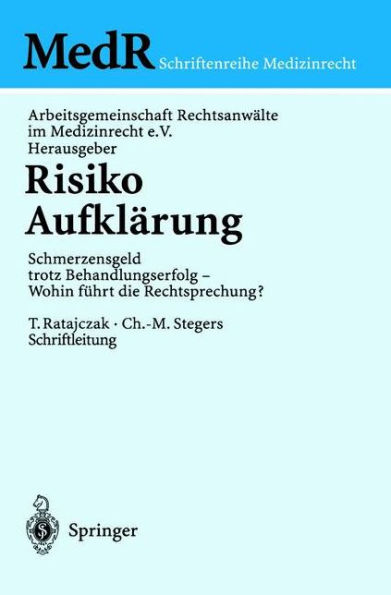 MedR Schriftenreihe Medizinrecht

Arbeitsgemeinschaft Rechtsanwälte im Medizinrecht e.V.
Herausgeber

Risiko
Aufklärung

Schmerzensgeld trotz Behandlungserfolg – Wohin führt die Rechtsprechung?

T. Ratajczak · Ch.-M. Stegers
Schriftleitung

Springer